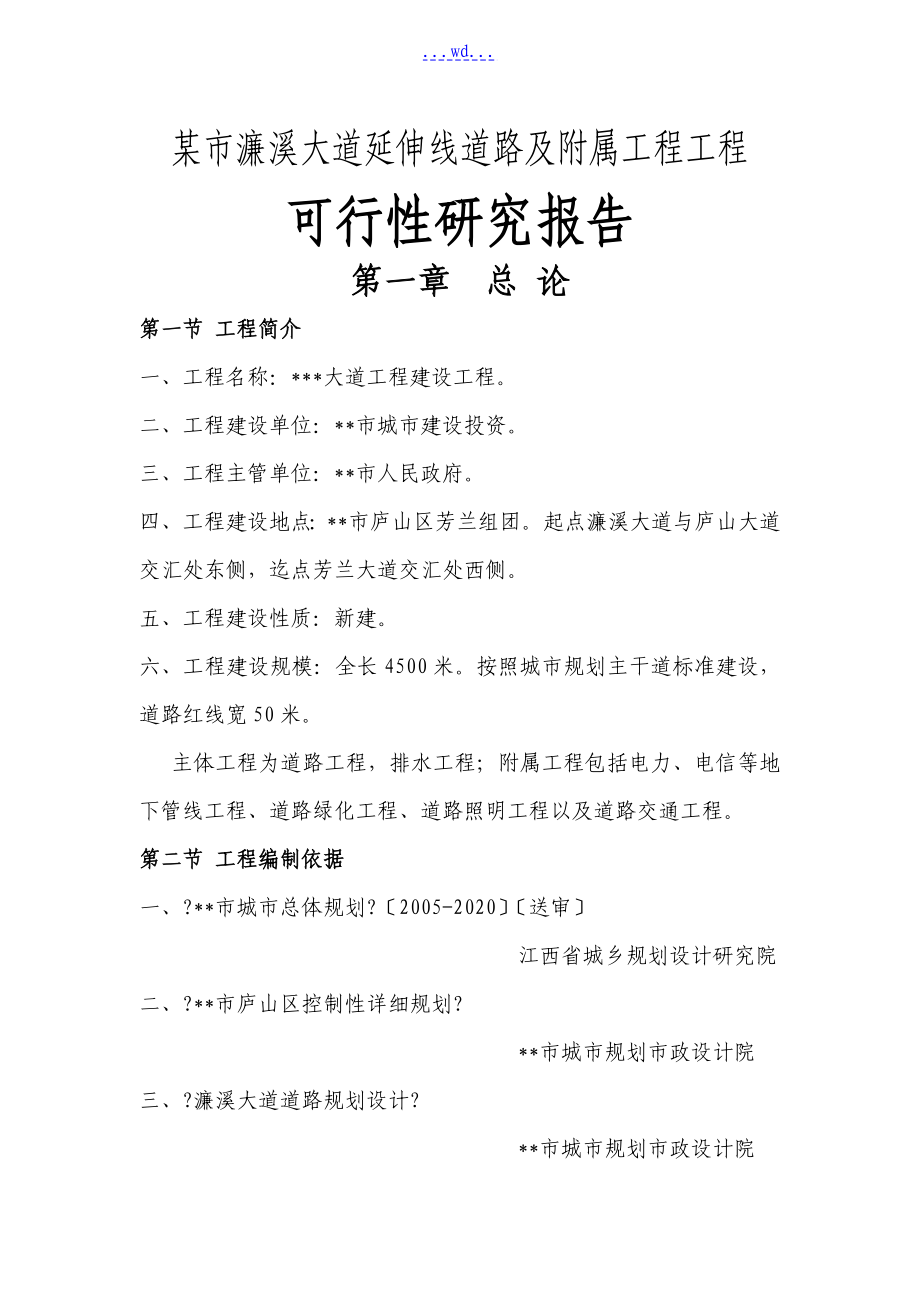 ...wd...

某市濂溪大道延伸线道路及附属工程工程

可行性研究报告

第一章　总 论

第一节 工程简介

一、工程名称：***大道工程建设工程。

二、工程建设单位：**市城市建设投资。

三、工程主管单位：**市人民政府。

四、工程建设地点：**市庐山区芳兰组团。起点濂溪大道与庐山大道交汇处东侧，迄点芳兰大道交汇处西侧。

五、工程建设性质：新建。

六、工程建设规模：全长4500米。按照城市规划主干道标准建设，道路红线宽50米。

主体工程为道路工程，排水工程；附属工程包括电力、电信等地下管线工程、道路绿化工程、道路照明工程以及道路交通工程。

第二节 工程编制依据

一、?**市城市总体规划?〔2005-2020〕〔送审〕

江西省城乡规划设计研究院

二、?**市庐山区控制性详细规划?

**市城市规划市政设计院

三、?濂溪大道道路规划设计?

**市城市规划市政设计院